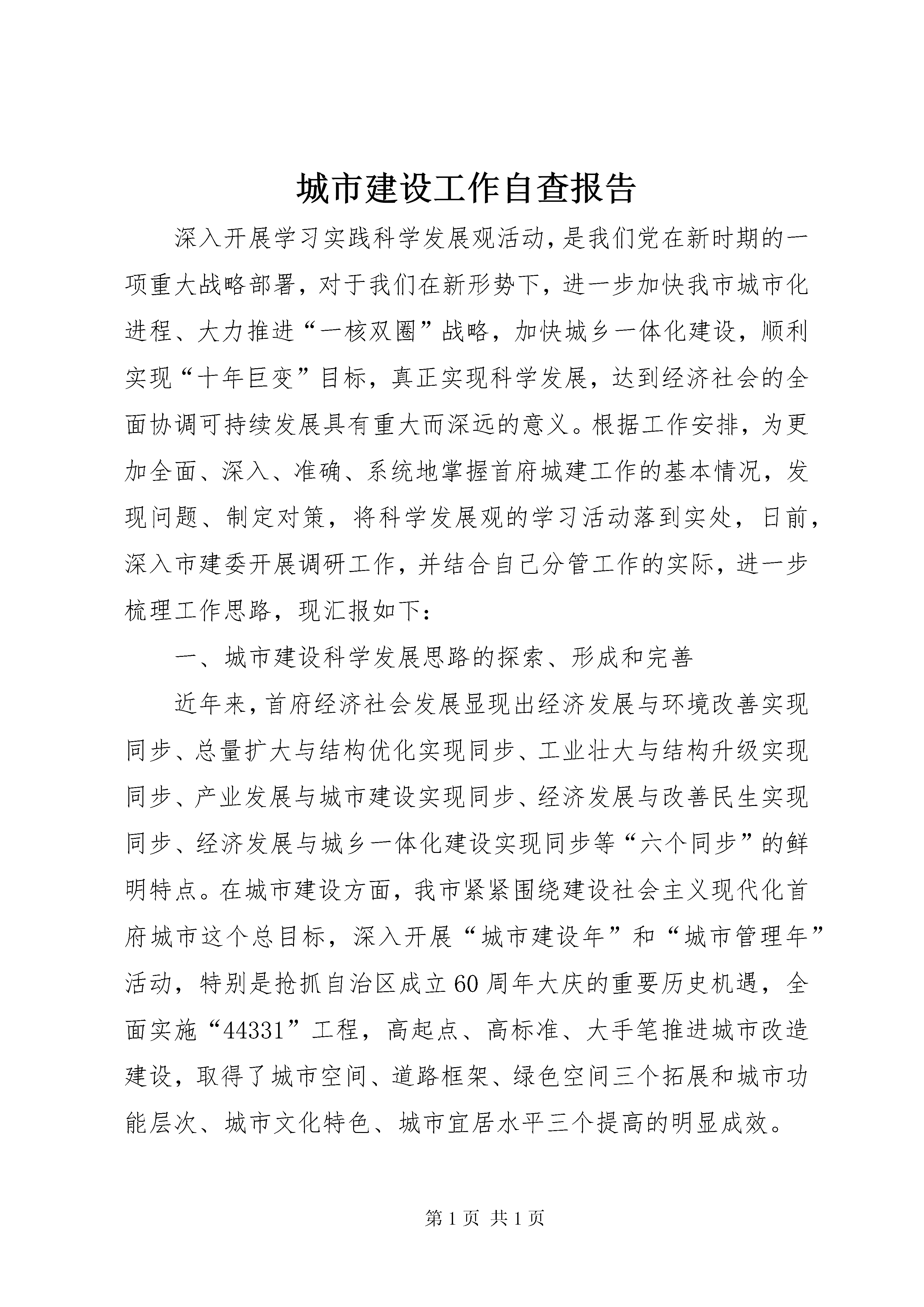 城市建设工作自查报告

深入开展学习实践科学发展观活动，是我们党在新时期的一项重大战略部署，对于我们在新形势下，进一步加快我市城市化进程、大力推进“一核双圈”战略，加快城乡一体化建设，顺利实现“十年巨变”目标，真正实现科学发展，达到经济社会的全面协调可持续发展具有重大而深远的意义。根据工作安排，为更加全面、深入、准确、系统地掌握首府城建工作的基本情况，发现问题、制定对策，将科学发展观的学习活动落到实处，日前，深入市建委开展调研工作，并结合自己分管工作的实际，进一步梳理工作思路，现汇报如下：

一、城市建设科学发展思路的探索、形成和完善

近年来，首府经济社会发展显现出经济发展与环境改善实现同步、总量扩大与结构优化实现同步、工业壮大与结构升级实现同步、产业发展与城市建设实现同步、经济发展与改善民生实现同步、经济发展与城乡一体化建设实现同步等“六个同步”的鲜明特点。在城市建设方面，我市紧紧围绕建设社会主义现代化首府城市这个总目标，深入开展“城市建设年”和“城市管理年”活动，特别是抢抓自治区成立60周年大庆的重要历史机遇，全面实施“44331”工程，高起点、高标准、大手笔推进城市改造建设，取得了城市空间、道路框架、绿色空间三个拓展和城市功能层次、城市文化特色、城市宜居水平三个提高的明显成效。

第1页 共1页